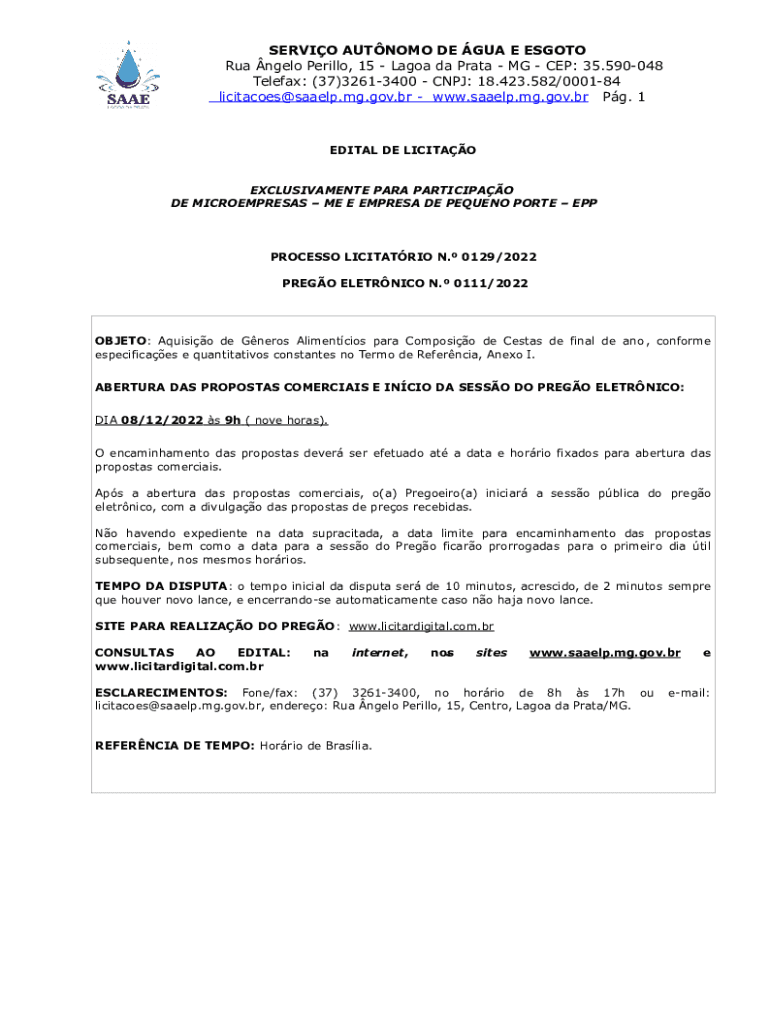 SAAE

SERVIÇO AUTÔNOMO DE ÁGUA E ESGOTO
Rua Ângelo Perillo, 15 - Lagoa da Prata - MG - CEP: 35.590-048
Telefax: (37)3261-3400 - CNPJ: 18.423.582/0001-84
licitacoes@saaelp.mg.gov.br - www.saaelp.mg.gov.br Pág. 1

EDITAL DE LICITAÇÃO

EXCLUSIVAMENTE PARA PARTICIPAÇÃO
DE MICROEMPRESAS – ME E EMPRESA DE PEQUENO PORTE – EPP

PROCESSO LICITATÓRIO N.º 0129/2022

PREGÃO ELETRÔNICO N.º 0111/2022

OBJETO: Aquisição de Gêneros Alimentícios para Composição de Cestas de final de ano, conforme especificações e quantitativos constantes no Termo de Referência, Anexo I.

ABERTURA DAS PROPOSTAS COMERCIAIS E INÍCIO DA SESSÃO DO PREGÃO ELETRÔNICO:

DIA 08/12/2022 às 9h ( nove horas).

O encaminhamento das propostas deverá ser efetuado até a data e horário fixados para abertura das propostas comerciais.

Após a abertura das propostas comerciais, o(a) Pregoeiro(a) iniciará a sessão pública do pregão eletrônico, com a divulgação das propostas de preços recebidas.

Não havendo expediente na data supracitada, a data limite para encaminhamento das propostas comerciais, bem como a data para a sessão do Pregão ficarão prorrogadas para o primeiro dia útil subsequente, nos mesmos horários.

TEMPO DA DISPUTA: o tempo inicial da disputa será de 10 minutos, acrescido, de 2 minutos sempre que houver novo lance, e encerrando-se automaticamente caso não haja novo lance.

SITE PARA REALIZAÇÃO DO PREGÃO: www.licitardigital.com.br

CONSULTAS AO EDITAL: na internet, nos sites www.saaelp.mg.gov.br e www.licitardigital.com.br

ESCLARECIMENTOS: Fone/fax: (37) 3261-3400, no horário de 8h às 17h ou e-mail: licitacoes@saaelp.mg.gov.br, endereço: Rua Ângelo Perillo, 15, Centro, Lagoa da Prata/MG.

REFERÊNCIA DE TEMPO: Horário de Brasília.